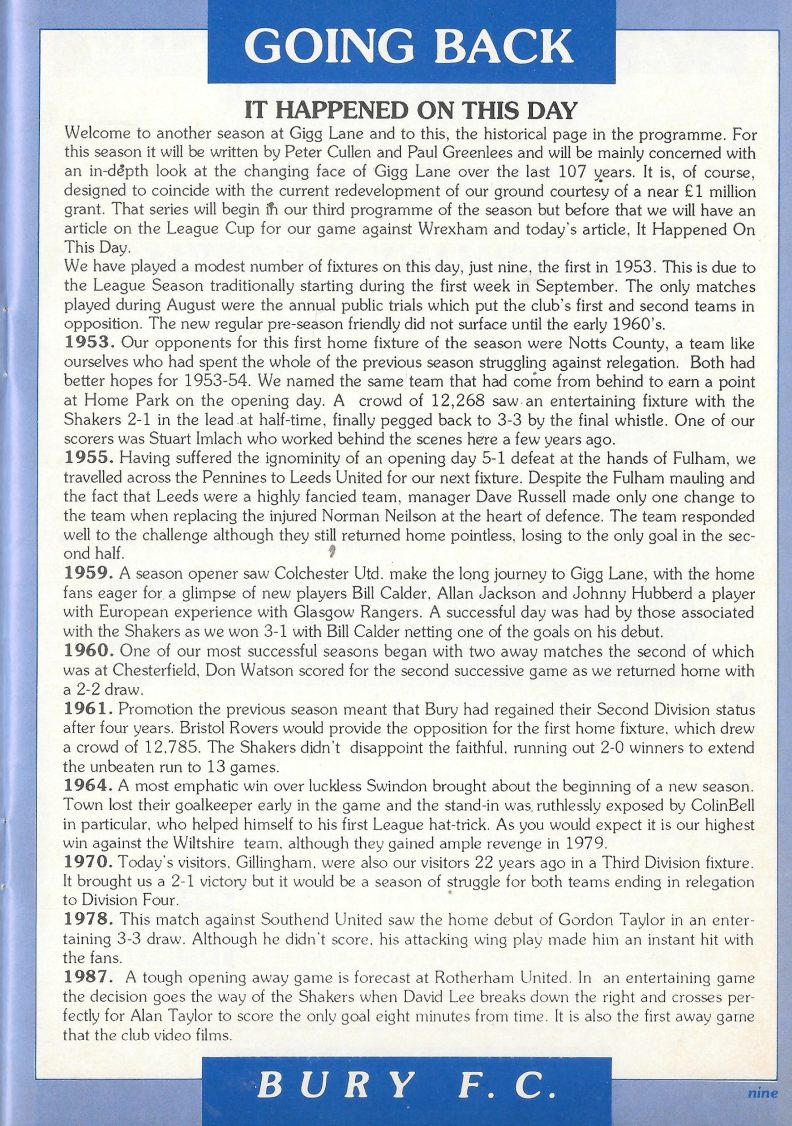 GOING BACK

IT HAPPENED ON THIS DAY

Welcome to another season at Gigg Lane and to this, the historical page in the programme. For this season it will be written by Peter Cullen and Paul Greenlees and will be mainly concerned with an in-depth look at the changing face of Gigg Lane over the last 107 years. It is, of course, designed to coincide with the current redevelopment of our ground courtesy of a near £1 million grant. That series will begin in our third programme of the season but before that we will have an article on the League Cup for our game against Wrexham and today's article, It Happened On This Day.

We have played a modest number of fixtures on this day, just nine, the first in 1953. This is due to the League Season traditionally starting during the first week in September. The only matches played during August were the annual public trials which put the club's first and second teams in opposition. The new regular pre-season friendly did not surface until the early 1960's.

1953. Our opponents for this first home fixture of the season were Notts County, a team like ourselves who had spent the whole of the previous season struggling against relegation. Both had better hopes for 1953-54. We named the same team that had come from behind to earn a point at Home Park on the opening day. A crowd of 12,268 saw an entertaining fixture with the Shakers 2-1 in the lead at half-time, finally pegged back to 3-3 by the final whistle. One of our scorers was Stuart Imlach who worked behind the scenes here a few years ago.

1955. Having suffered the ignominity of an opening day 5-1 defeat at the hands of Fulham, we travelled across the Pennines to Leeds United for our next fixture. Despite the Fulham mauling and the fact that Leeds were a highly fancied team, manager Dave Russell made only one change to the team when replacing the injured Norman Neilson at the heart of defence. The team responded well to the challenge although they still returned home pointless, losing to the only goal in the second half.

1959. A season opener saw Colchester Utd. make the long journey to Gigg Lane, with the home fans eager for a glimpse of new players Bill Calder, Allan Jackson and Johnny Hubberd a player with European experience with Glasgow Rangers. A successful day was had by those associated with the Shakers as we won 3-1 with Bill Calder netting one of the goals on his debut.

1960. One of our most successful seasons began with two away matches the second of which was at Chesterfield, Don Watson scored for the second successive game as we returned home with a 2-2 draw.

1961. Promotion the previous season meant that Bury had regained their Second Division status after four years. Bristol Rovers would provide the opposition for the first home fixture, which drew a crowd of 12,785. The Shakers didn't disappoint the faithful, running out 2-0 winners to extend the unbeaten run to 13 games.

1964. A most emphatic win over luckless Swindon brought about the beginning of a new season. Town lost their goalkeeper early in the game and the stand-in was ruthlessly exposed by ColinBell in particular, who helped himself to his first League hat-trick. As you would expect it is our highest win against the Wiltshire team, although they gained ample revenge in 1979.

1970. Today's visitors, Gillingham, were also our visitors 22 years ago in a Third Division fixture. It brought us a 2-1 victory but it would be a season of struggle for both teams ending in relegation to Division Four.

1978. This match against Southend United saw the home debut of Gordon Taylor in an entertaining 3-3 draw. Although he didn't score, his attacking wing play made him an instant hit with the fans.

1987. A tough opening away game is forecast at Rotherham United. In an entertaining game the decision goes the way of the Shakers when David Lee breaks down the right and crosses perfectly for Alan Taylor to score the only goal eight minutes from time. It is also the first away game that the club video films.

BURY F.C.

nine